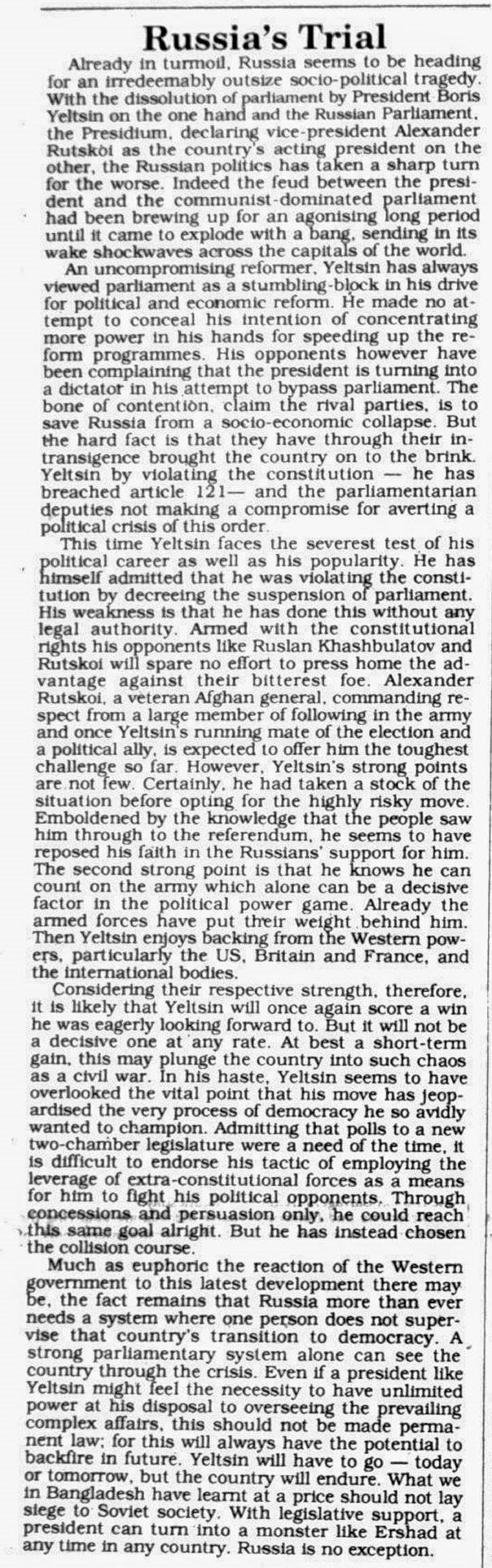 Russia's Trial

Already in turmoil, Russia seems to be heading for an irredeemably outsize socio-political tragedy. With the dissolution of parliament by President Boris Yeltsin on the one hand and the Russian Parliament, the Presidium, declaring vice-president Alexander Rutskoi as the country's acting president on the other, the Russian politics has taken a sharp turn for the worse. Indeed the feud between the president and the communist-dominated parliament had been brewing up for an agonising long period until it came to explode with a bang, sending in its wake shockwaves across the capitals of the world.

An uncompromising reformer, Yeltsin has always viewed parliament as a stumbling-block in his drive for political and economic reform. He made no attempt to conceal his intention of concentrating more power in his hands for speeding up the reform programmes. His opponents however have been complaining that the president is turning into a dictator in his attempt to bypass parliament. The bone of contention, claim the rival parties, is to save Russia from a socio-economic collapse. But the hard fact is that they have through their intransigence brought the country on to the brink. Yeltsin by violating the constitution — he has breached article 121— and the parliamentarian deputies not making a compromise for averting a political crisis of this order.

This time Yeltsin faces the severest test of his political career as well as his popularity. He has himself admitted that he was violating the constitution by decreeing the suspension of parliament. His weakness is that he has done this without any legal authority. Armed with the constitutional rights his opponents like Ruslan Khashbulatov and Rutskoi will spare no effort to press home the advantage against their bitterest foe. Alexander Rutskoi, a veteran Afghan general, commanding respect from a large member of following in the army and once Yeltsin's running mate of the election and a political ally, is expected to offer him the toughest challenge so far. However, Yeltsin's strong points are not few. Certainly, he had taken a stock of the situation before opting for the highly risky move. Emboldened by the knowledge that the people saw him through to the referendum, he seems to have reposed his faith in the Russians' support for him. The second strong point is that he knows he can count on the army which alone can be a decisive factor in the political power game. Already the armed forces have put their weight behind him. Then Yeltsin enjoys backing from the Western powers, particularly the US, Britain and France, and the international bodies.

Considering their respective strength, therefore, it is likely that Yeltsin will once again score a win he was eagerly looking forward to. But it will not be a decisive one at any rate. At best a short-term gain, this may plunge the country into such chaos as a civil war. In his haste, Yeltsin seems to have overlooked the vital point that his move has jeopardised the very process of democracy he so avidly wanted to champion. Admitting that polls to a new two-chamber legislature were a need of the time, it is difficult to endorse his tactic of employing the leverage of extra-constitutional forces as a means for him to fight his political opponents. Through concessions and persuasion only, he could reach this same goal alright. But he has instead chosen the collision course.

Much as euphoric the reaction of the Western government to this latest development there may be, the fact remains that Russia more than ever needs a system where one person does not supervise that country's transition to democracy. A strong parliamentary system alone can see the country through the crisis. Even if a president like Yeltsin might feel the necessity to have unlimited power at his disposal to overseeing the prevailing complex affairs, this should not be made permanent law; for this will always have the potential to backfire in future. Yeltsin will have to go — today or tomorrow, but the country will endure. What we in Bangladesh have learnt at a price should not lay siege to Soviet society. With legislative support, a president can turn into a monster like Ershad at any time in any country. Russia is no exception.